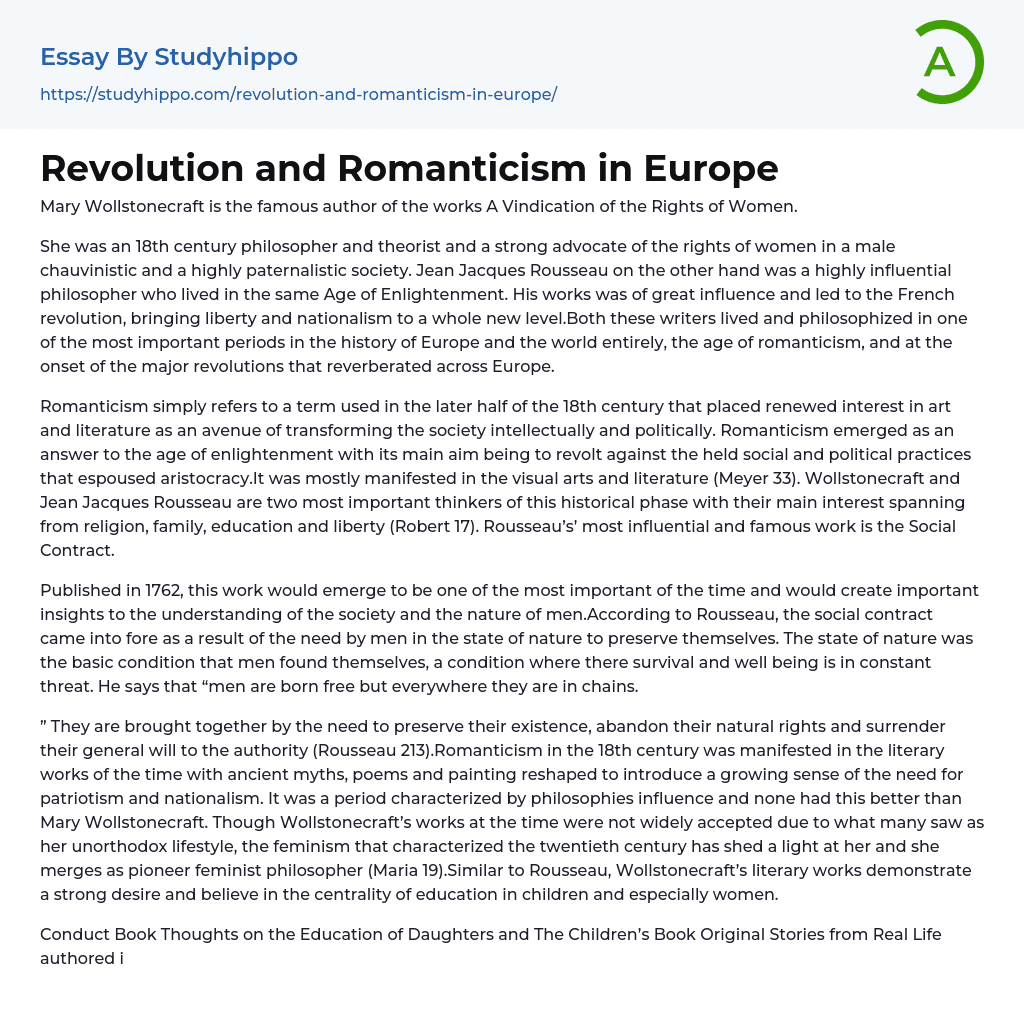 Essay By Studyhippo
https://studyhippo.com/revolution-and-romanticism-in-europe/

A

Revolution and Romanticism in Europe

Mary Wollstonecraft is the famous author of the works A Vindication of the Rights of Women.

She was an 18th century philosopher and theorist and a strong advocate of the rights of women in a male chauvinistic and a highly paternalistic society. Jean Jacques Rousseau on the other hand was a highly influential philosopher who lived in the same Age of Enlightenment. His works was of great influence and led to the French revolution, bringing liberty and nationalism to a whole new level.Both these writers lived and philosophized in one of the most important periods in the history of Europe and the world entirely, the age of romanticism, and at the onset of the major revolutions that reverberated across Europe.

Romanticism simply refers to a term used in the later half of the 18th century that placed renewed interest in art and literature as an avenue of transforming the society intellectually and politically. Romanticism emerged as an answer to the age of enlightenment with its main aim being to revolt against the held social and political practices that espoused aristocracy.It was mostly manifested in the visual arts and literature (Meyer 33). Wollstonecraft and Jean Jacques Rousseau are two most important thinkers of this historical phase with their main interest spanning from religion, family, education and liberty (Robert 17). Rousseau's' most influential and famous work is the Social Contract.

Published in 1762, this work would emerge to be one of the most important of the time and would create important insights to the understanding of the society and the nature of men.According to Rousseau, the social contract came into fore as a result of the need by men in the state of nature to preserve themselves. The state of nature was the basic condition that men found themselves, a condition where there survival and well being is in constant threat. He says that "men are born free but everywhere they are in chains.

" They are brought together by the need to preserve their existence, abandon their natural rights and surrender their general will to the authority (Rousseau 213).Romanticism in the 18th century was manifested in the literary works of the time with ancient myths, poems and painting reshaped to introduce a growing sense of the need for patriotism and nationalism. It was a period characterized by philosophies influence and none had this better than Mary Wollstonecraft. Though Wollstonecraft's works at the time were not widely accepted due to what many saw as her unorthodox lifestyle, the feminism that characterized the twentieth century has shed a light at her and she merges as pioneer feminist philosopher (Maria 19).Similar to Rousseau, Wollstonecraft's literary works demonstrate a strong desire and believe in the centrality of education in children and especially women.

Conduct Book Thoughts on the Education of Daughters and The Children's Book Original Stories from Real Life authored i